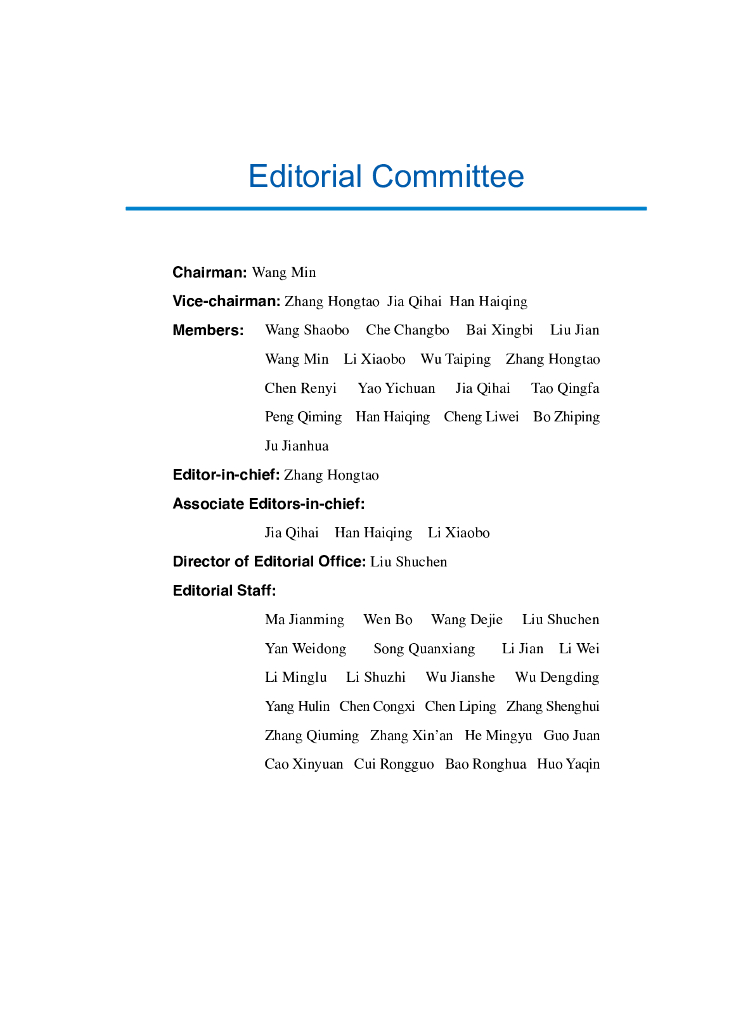 Editorial Committee

Chairman: Wang Min

Vice-chairman: Zhang Hongtao Jia Qihai Han Haiqing

Members: Wang Shaobo Che Changbo Bai Xingbi Liu Jian Wang Min Li Xiaobo Wu Taiping Zhang Hongtao Chen Renyi Yao Yichuan Jia Qihai Tao Qingfa Peng Qiming Han Haiqing Cheng Liwei Bo Zhiping Ju Jianhua

Editor-in-chief: Zhang Hongtao

Associate Editors-in-chief:

Jia Qihai Han Haiqing Li Xiaobo

Director of Editorial Office: Liu Shuchen

Editorial Staff:

Ma Jianming Wen Bo Wang Dejie Liu Shuchen Yan Weidong Song Quanxiang Li Jian Li Wei Li Minglu Li Shuzhi Wu Jianshe Wu Dengding Yang Hulin Chen Congxi Chen Liping Zhang Shenghui Zhang Qiuming Zhang Xin'an He Mingyu Guo Juan Cao Xinyuan Cui Rongguo Bao Ronghua Huo Yaqin